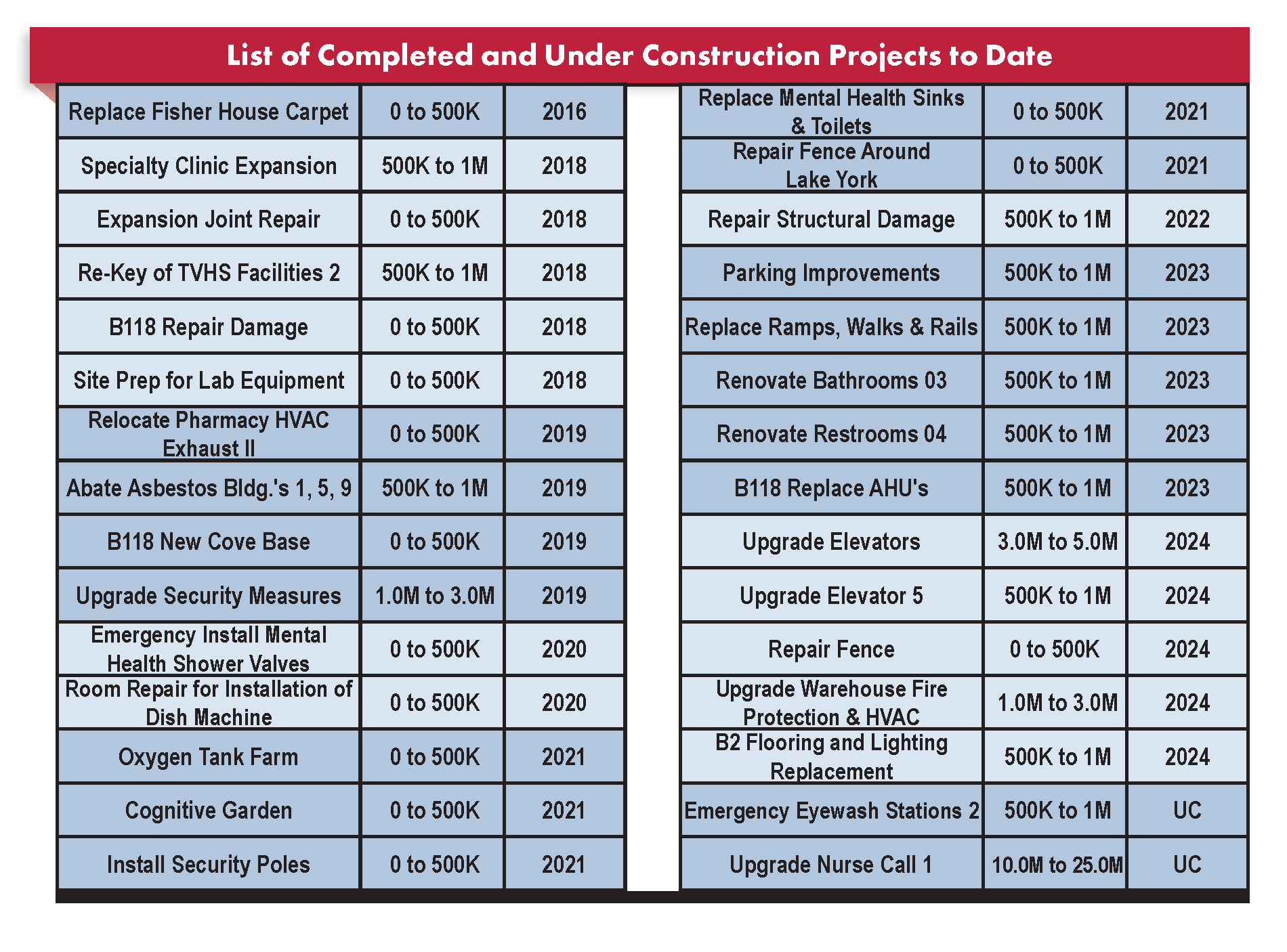 List of Completed and Under Construction Projects to Date

| | | |
|---|---|---|
| Replace Fisher House Carpet | 0 to 500K | 2016 |
| Specialty Clinic Expansion | 500K to 1M | 2018 |
| Expansion Joint Repair | 0 to 500K | 2018 |
| Re-Key of TVHS Facilities 2 | 500K to 1M | 2018 |
| B118 Repair Damage | 0 to 500K | 2018 |
| Site Prep for Lab Equipment | 0 to 500K | 2018 |
| Relocate Pharmacy HVAC Exhaust II | 0 to 500K | 2019 |
| Abate Asbestos Bldg.'s 1, 5, 9 | 500K to 1M | 2019 |
| B118 New Cove Base | 0 to 500K | 2019 |
| Upgrade Security Measures | 1.0M to 3.0M | 2019 |
| Emergency Install Mental Health Shower Valves | 0 to 500K | 2020 |
| Room Repair for Installation of Dish Machine | 0 to 500K | 2020 |
| Oxygen Tank Farm | 0 to 500K | 2021 |
| Cognitive Garden | 0 to 500K | 2021 |
| Install Security Poles | 0 to 500K | 2021 |

| | | |
|---|---|---|
| Replace Mental Health Sinks & Toilets | 0 to 500K | 2021 |
| Repair Fence Around Lake York | 0 to 500K | 2021 |
| Repair Structural Damage | 500K to 1M | 2022 |
| Parking Improvements | 500K to 1M | 2023 |
| Replace Ramps, Walks & Rails | 500K to 1M | 2023 |
| Renovate Bathrooms 03 | 500K to 1M | 2023 |
| Renovate Restrooms 04 | 500K to 1M | 2023 |
| B118 Replace AHU's | 500K to 1M | 2023 |
| Upgrade Elevators | 3.0M to 5.0M | 2024 |
| Upgrade Elevator 5 | 500K to 1M | 2024 |
| Repair Fence | 0 to 500K | 2024 |
| Upgrade Warehouse Fire Protection & HVAC | 1.0M to 3.0M | 2024 |
| B2 Flooring and Lighting Replacement | 500K to 1M | 2024 |
| Emergency Eyewash Stations 2 | 500K to 1M | UC |
| Upgrade Nurse Call 1 | 10.0M to 25.0M | UC |